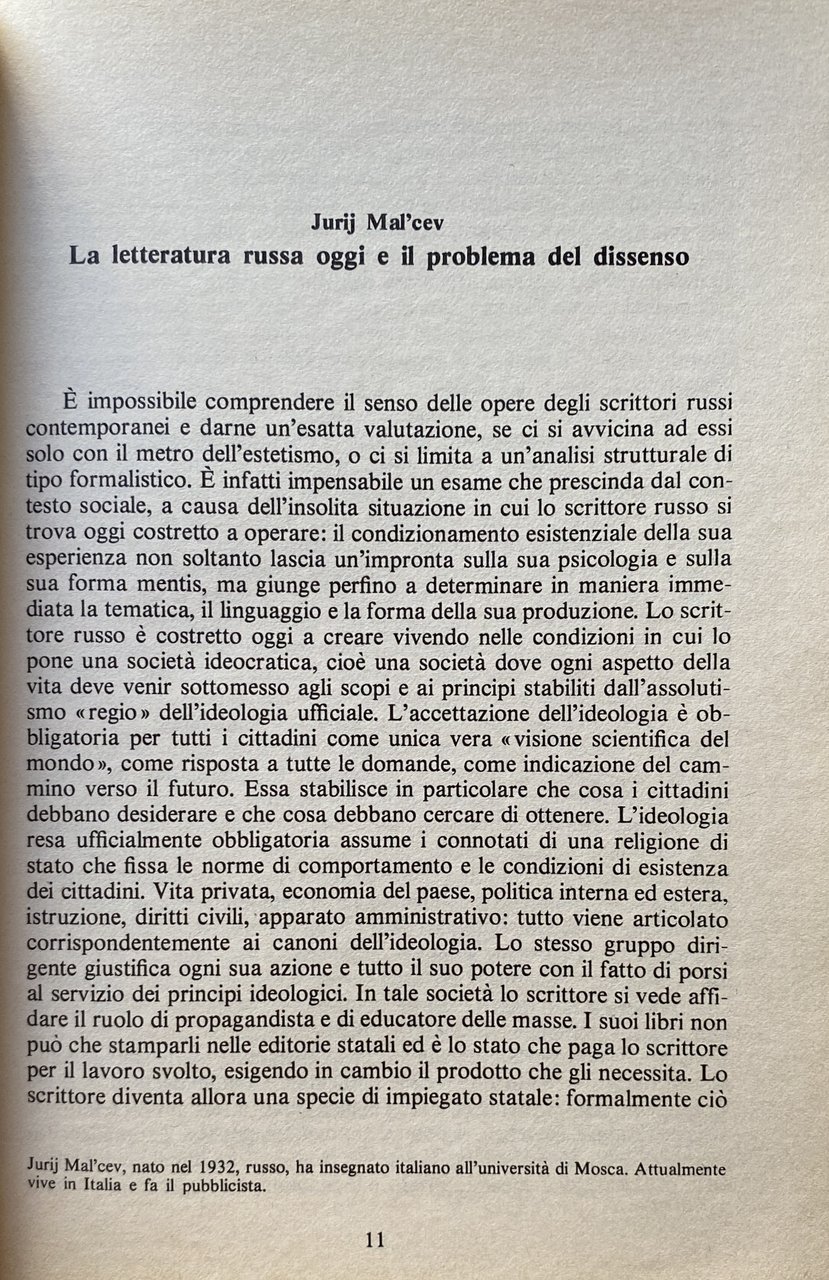 Jurij Mal'cev
La letteratura russa oggi e il problema del dissenso

È impossibile comprendere il senso delle opere degli scrittori russi contemporanei e darne un'esatta valutazione, se ci si avvicina ad essi solo con il metro dell'estetismo, o ci si limita a un'analisi strutturale di tipo formalistico. È infatti impensabile un esame che prescinda dal contesto sociale, a causa dell'insolita situazione in cui lo scrittore russo si trova oggi costretto a operare: il condizionamento esistenziale della sua esperienza non soltanto lascia un'impronta sulla sua psicologia e sulla sua forma mentis, ma giunge perfino a determinare in maniera immediata la tematica, il linguaggio e la forma della sua produzione. Lo scrittore russo è costretto oggi a creare vivendo nelle condizioni in cui lo pone una società ideocratica, cioè una società dove ogni aspetto della vita deve venir sottomesso agli scopi e ai principi stabiliti dall'assolutismo «regio» dell'ideologia ufficiale. L'accettazione dell'ideologia è obbligatoria per tutti i cittadini come unica vera «visione scientifica del mondo», come risposta a tutte le domande, come indicazione del cammino verso il futuro. Essa stabilisce in particolare che cosa i cittadini debbano desiderare e che cosa debbano cercare di ottenere. L'ideologia resa ufficialmente obbligatoria assume i connotati di una religione di stato che fissa le norme di comportamento e le condizioni di esistenza dei cittadini. Vita privata, economia del paese, politica interna ed estera, istruzione, diritti civili, apparato amministrativo: tutto viene articolato corrispondentemente ai canoni dell'ideologia. Lo stesso gruppo dirigente giustifica ogni sua azione e tutto il suo potere con il fatto di porsi al servizio dei principi ideologici. In tale società lo scrittore si vede affidare il ruolo di propagandista e di educatore delle masse. I suoi libri non può che stamparli nelle editorie statali ed è lo stato che paga lo scrittore per il lavoro svolto, esigendo in cambio il prodotto che gli necessita. Lo scrittore diventa allora una specie di impiegato statale: formalmente ciò

Jurij Mal'cev, nato nel 1932, russo, ha insegnato italiano all'università di Mosca. Attualmente vive in Italia e fa il pubblicista.

11